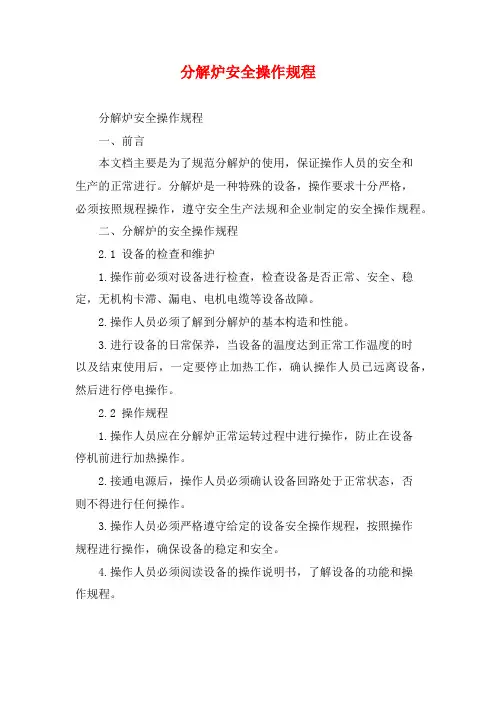 分解炉安全操作规程

分解炉安全操作规程

一、前言

本文档主要是为了规范分解炉的使用，保证操作人员的安全和生产的正常进行。分解炉是一种特殊的设备，操作要求十分严格，必须按照规程操作，遵守安全生产法规和企业制定的安全操作规程。

二、分解炉的安全操作规程

2.1 设备的检查和维护

1.操作前必须对设备进行检查，检查设备是否正常、安全、稳定，无机构卡滞、漏电、电机电缆等设备故障。

2.操作人员必须了解到分解炉的基本构造和性能。

3.进行设备的日常保养，当设备的温度达到正常工作温度的时以及结束使用后，一定要停止加热工作，确认操作人员已远离设备，然后进行停电操作。

2.2 操作规程

1.操作人员应在分解炉正常运转过程中进行操作，防止在设备停机前进行加热操作。

2.接通电源后，操作人员必须确认设备回路处于正常状态，否则不得进行任何操作。

3.操作人员必须严格遵守给定的设备安全操作规程，按照操作规程进行操作，确保设备的稳定和安全。

4.操作人员必须阅读设备的操作说明书，了解设备的功能和操作规程。